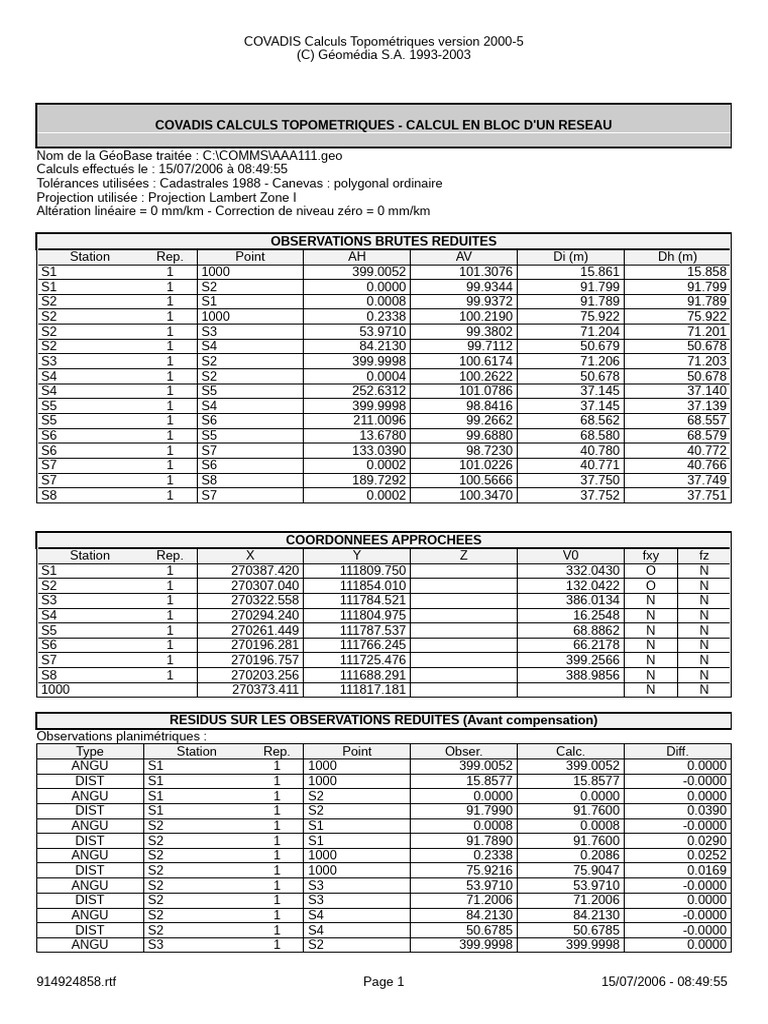 COVADIS Calculs Topométriques version 2000-5
(C) Géomédia S.A. 1993-2003

COVADIS CALCULS TOPOMETRIQUES - CALCUL EN BLOC D'UN RESEAU

Nom de la GéoBase traitée : C:\COMMS\AAA111.geo
Calculs effectués le : 15/07/2006 à 08:49:55
Tolérances utilisées : Cadastrales 1988 - Canevas : polygonal ordinaire
Projection utilisée : Projection Lambert Zone I
Altération linéaire = 0 mm/km - Correction de niveau zéro = 0 mm/km

OBSERVATIONS BRUTES REDUITES

| Station | Rep. | Point | AH | AV | Di (m) | Dh (m) |
|---|---|---|---|---|---|---|
| S1 | 1 | 1000 | 399.0052 | 101.3076 | 15.861 | 15.858 |
| S1 | 1 | S2 | 0.0000 | 99.9344 | 91.799 | 91.799 |
| S2 | 1 | S1 | 0.0008 | 99.9372 | 91.789 | 91.789 |
| S2 | 1 | 1000 | 0.2338 | 100.2190 | 75.922 | 75.922 |
| S2 | 1 | S3 | 53.9710 | 99.3802 | 71.204 | 71.201 |
| S2 | 1 | S4 | 84.2130 | 99.7112 | 50.679 | 50.678 |
| S3 | 1 | S2 | 399.9998 | 100.6174 | 71.206 | 71.203 |
| S4 | 1 | S2 | 0.0004 | 100.2622 | 50.678 | 50.678 |
| S4 | 1 | S5 | 252.6312 | 101.0786 | 37.145 | 37.140 |
| S5 | 1 | S4 | 399.9998 | 98.8416 | 37.145 | 37.139 |
| S5 | 1 | S6 | 211.0096 | 99.2662 | 68.562 | 68.557 |
| S6 | 1 | S5 | 13.6780 | 99.6880 | 68.580 | 68.579 |
| S6 | 1 | S7 | 133.0390 | 98.7230 | 40.780 | 40.772 |
| S7 | 1 | S6 | 0.0002 | 101.0226 | 40.771 | 40.766 |
| S7 | 1 | S8 | 189.7292 | 100.5666 | 37.750 | 37.749 |
| S8 | 1 | S7 | 0.0002 | 100.3470 | 37.752 | 37.751 |

COORDONNEES APPROCHEES

| Station | Rep. | X | Y | Z | V0 | fxy | fz |
|---|---|---|---|---|---|---|---|
| S1 | 1 | 270387.420 | 111809.750 | | 332.0430 | O | N |
| S2 | 1 | 270307.040 | 111854.010 | | 132.0422 | O | N |
| S3 | 1 | 270322.558 | 111784.521 | | 386.0134 | N | N |
| S4 | 1 | 270294.240 | 111804.975 | | 16.2548 | N | N |
| S5 | 1 | 270261.449 | 111787.537 | | 68.8862 | N | N |
| S6 | 1 | 270196.281 | 111766.245 | | 66.2178 | N | N |
| S7 | 1 | 270196.757 | 111725.476 | | 399.2566 | N | N |
| S8 | 1 | 270203.256 | 111688.291 | | 388.9856 | N | N |
| 1000 | | 270373.411 | 111817.181 | | | N | N |

RESIDUS SUR LES OBSERVATIONS REDUITES (Avant compensation)
Observations planimétriques :

| Type | Station | Rep. | Point | Obser. | Calc. | Diff. |
|---|---|---|---|---|---|---|
| ANGU | S1 | 1 | 1000 | 399.0052 | 399.0052 | 0.0000 |
| DIST | S1 | 1 | 1000 | 15.8577 | 15.8577 | -0.0000 |
| ANGU | S1 | 1 | S2 | 0.0000 | 0.0000 | 0.0000 |
| DIST | S1 | 1 | S2 | 91.7990 | 91.7600 | 0.0390 |
| ANGU | S2 | 1 | S1 | 0.0008 | 0.0008 | -0.0000 |
| DIST | S2 | 1 | S1 | 91.7890 | 91.7600 | 0.0290 |
| ANGU | S2 | 1 | 1000 | 0.2338 | 0.2086 | 0.0252 |
| DIST | S2 | 1 | 1000 | 75.9216 | 75.9047 | 0.0169 |
| ANGU | S2 | 1 | S3 | 53.9710 | 53.9710 | -0.0000 |
| DIST | S2 | 1 | S3 | 71.2006 | 71.2006 | 0.0000 |
| ANGU | S2 | 1 | S4 | 84.2130 | 84.2130 | -0.0000 |
| DIST | S2 | 1 | S4 | 50.6785 | 50.6785 | -0.0000 |
| ANGU | S3 | 1 | S2 | 399.9998 | 399.9998 | 0.0000 |

914924858.rtf Page 1 15/07/2006 - 08:49:55